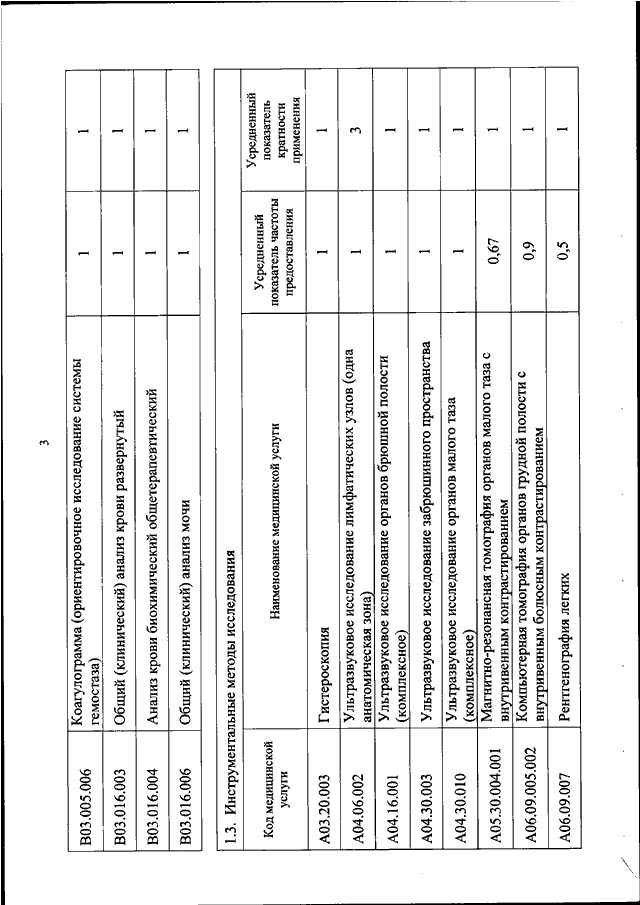 3

| | | | |
|---|---|---|---|
| B03.005.006 | Коагулограмма (ориентировочное исследование системы гемостаза) | 1 | 1 |
| B03.016.003 | Общий (клинический) анализ крови развернутый | 1 | 1 |
| B03.016.004 | Анализ крови биохимический общетерапевтический | 1 | 1 |
| B03.016.006 | Общий (клинический) анализ мочи | 1 | 1 |

1.3. Инструментальные методы исследования

| Код медицинской услуги | Наименование медицинской услуги | Усредненный показатель частоты предоставления | Усредненный показатель кратности применения |
|---|---|---|---|
| A03.20.003 | Гистероскопия | 1 | 1 |
| A04.06.002 | Ультразвуковое исследование лимфатических узлов (одна анатомическая зона) | 1 | 3 |
| A04.16.001 | Ультразвуковое исследование органов брюшной полости (комплексное) | 1 | 1 |
| A04.30.003 | Ультразвуковое исследование забрюшинного пространства | 1 | 1 |
| A04.30.010 | Ультразвуковое исследование органов малого таза (комплексное) | 1 | 1 |
| A05.30.004.001 | Магнитно-резонансная томография органов малого таза с внутривенным контрастированием | 0,67 | 1 |
| A06.09.005.002 | Компьютерная томография органов грудной полости с внутривенным болюсным контрастированием | 0,9 | 1 |
| A06.09.007 | Рентгенография легких | 0,5 | 1 |